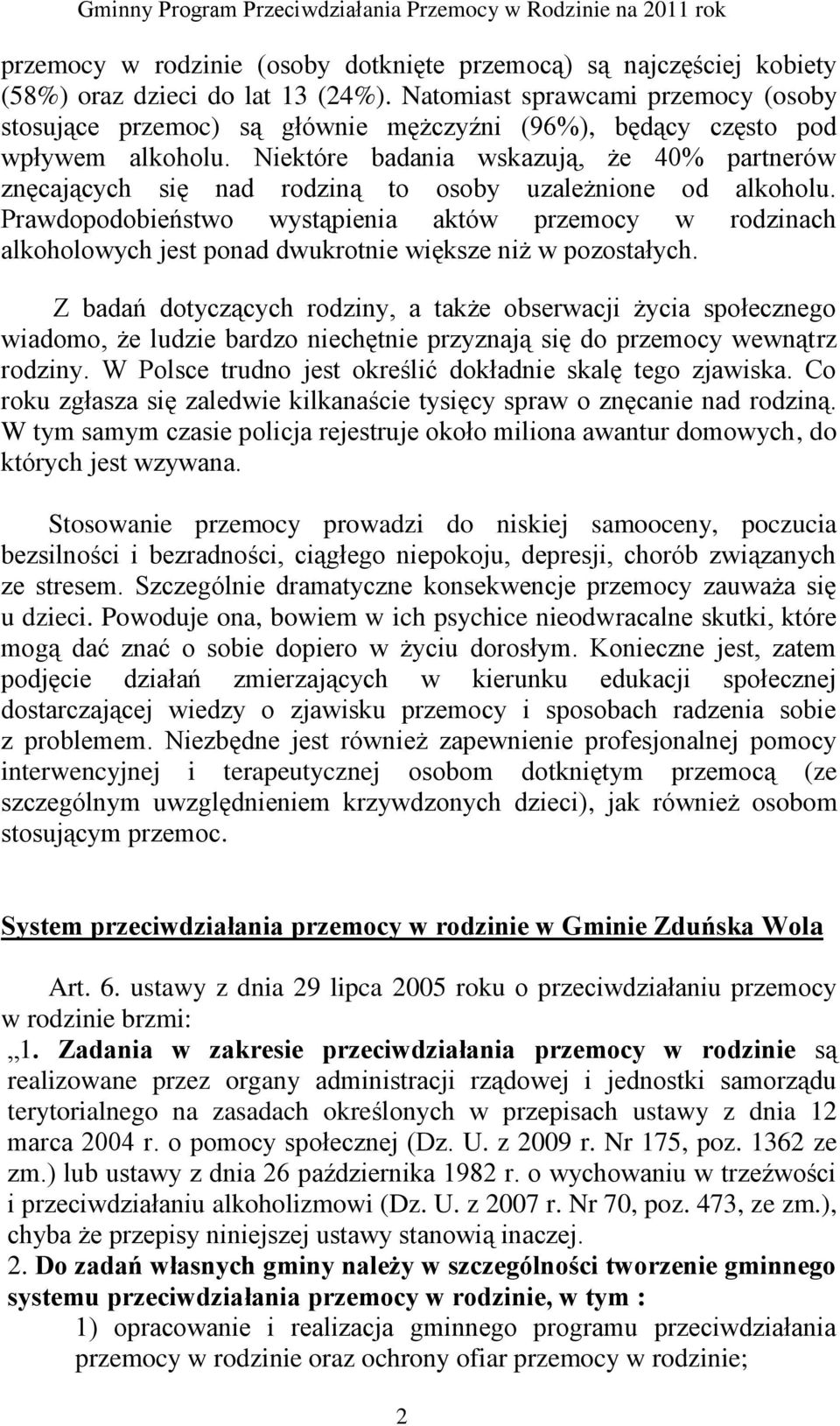 Gminny Program Przeciwdziałania Przemocy w Rodzinie na 2011 rok

przemocy w rodzinie (osoby dotknięte przemocą) są najczęściej kobiety (58%) oraz dzieci do lat 13 (24%). Natomiast sprawcami przemocy (osoby stosujące przemoc) są głównie mężczyźni (96%), będący często pod wpływem alkoholu. Niektóre badania wskazują, że 40% partnerów znęcających się nad rodziną to osoby uzależnione od alkoholu. Prawdopodobieństwo wystąpienia aktów przemocy w rodzinach alkoholowych jest ponad dwukrotnie większe niż w pozostałych.

Z badań dotyczących rodziny, a także obserwacji życia społecznego wiadomo, że ludzie bardzo niechętnie przyznają się do przemocy wewnątrz rodziny. W Polsce trudno jest określić dokładnie skalę tego zjawiska. Co roku zgłasza się zaledwie kilkanaście tysięcy spraw o znęcanie nad rodziną. W tym samym czasie policja rejestruje około miliona awantur domowych, do których jest wzywana.

Stosowanie przemocy prowadzi do niskiej samooceny, poczucia bezsilności i bezradności, ciągłego niepokoju, depresji, chorób związanych ze stresem. Szczególnie dramatyczne konsekwencje przemocy zauważa się u dzieci. Powoduje ona, bowiem w ich psychice nieodwracalne skutki, które mogą dać znać o sobie dopiero w życiu dorosłym. Konieczne jest, zatem podjęcie działań zmierzających w kierunku edukacji społecznej dostarczającej wiedzy o zjawisku przemocy i sposobach radzenia sobie z problemem. Niezbędne jest również zapewnienie profesjonalnej pomocy interwencyjnej i terapeutycznej osobom dotkniętym przemocą (ze szczególnym uwzględnieniem krzywdzonych dzieci), jak również osobom stosującym przemoc.

System przeciwdziałania przemocy w rodzinie w Gminie Zduńska Wola

Art. 6. ustawy z dnia 29 lipca 2005 roku o przeciwdziałaniu przemocy w rodzinie brzmi:
„1. Zadania w zakresie przeciwdziałania przemocy w rodzinie są realizowane przez organy administracji rządowej i jednostki samorządu terytorialnego na zasadach określonych w przepisach ustawy z dnia 12 marca 2004 r. o pomocy społecznej (Dz. U. z 2009 r. Nr 175, poz. 1362 ze zm.) lub ustawy z dnia 26 października 1982 r. o wychowaniu w trzeźwości i przeciwdziałaniu alkoholizmowi (Dz. U. z 2007 r. Nr 70, poz. 473, ze zm.), chyba że przepisy niniejszej ustawy stanowią inaczej.
2. Do zadań własnych gminy należy w szczególności tworzenie gminnego systemu przeciwdziałania przemocy w rodzinie, w tym :
1) opracowanie i realizacja gminnego programu przeciwdziałania przemocy w rodzinie oraz ochrony ofiar przemocy w rodzinie;

2